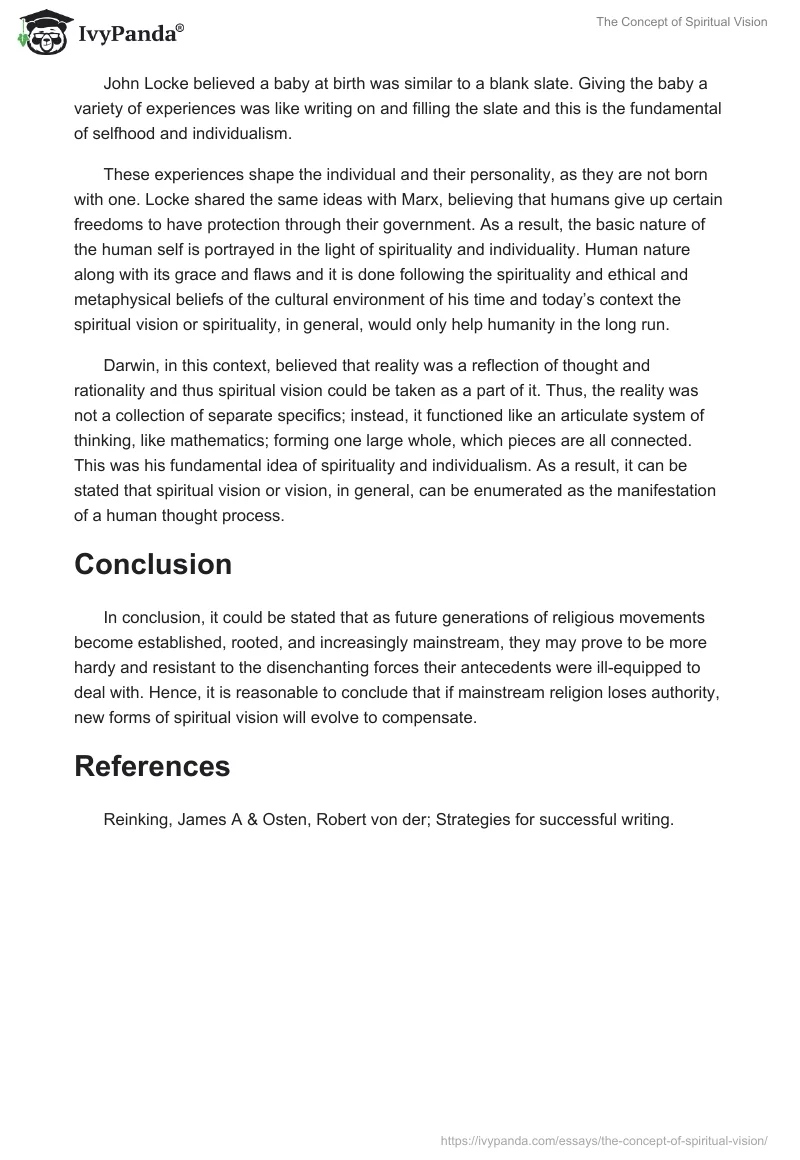 IvyPanda®

The Concept of Spiritual Vision

John Locke believed a baby at birth was similar to a blank slate. Giving the baby a variety of experiences was like writing on and filling the slate and this is the fundamental of selfhood and individualism.

These experiences shape the individual and their personality, as they are not born with one. Locke shared the same ideas with Marx, believing that humans give up certain freedoms to have protection through their government. As a result, the basic nature of the human self is portrayed in the light of spirituality and individuality. Human nature along with its grace and flaws and it is done following the spirituality and ethical and metaphysical beliefs of the cultural environment of his time and today's context the spiritual vision or spirituality, in general, would only help humanity in the long run.

Darwin, in this context, believed that reality was a reflection of thought and rationality and thus spiritual vision could be taken as a part of it. Thus, the reality was not a collection of separate specifics; instead, it functioned like an articulate system of thinking, like mathematics; forming one large whole, which pieces are all connected. This was his fundamental idea of spirituality and individualism. As a result, it can be stated that spiritual vision or vision, in general, can be enumerated as the manifestation of a human thought process.

Conclusion

In conclusion, it could be stated that as future generations of religious movements become established, rooted, and increasingly mainstream, they may prove to be more hardy and resistant to the disenchanting forces their antecedents were ill-equipped to deal with. Hence, it is reasonable to conclude that if mainstream religion loses authority, new forms of spiritual vision will evolve to compensate.

References

Reinking, James A & Osten, Robert von der; Strategies for successful writing.

https://ivypanda.com/essays/the-concept-of-spiritual-vision/